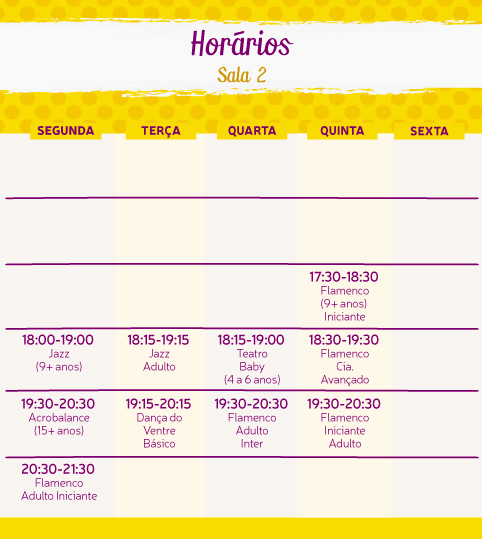 Horários

Sala 2

| SEGUNDA | TERÇA | QUARTA | QUINTA | SEXTA |
|---|---|---|---|---|
| | | | | |
| | | | | |
| | | | 17:30-18:30 Flamenco (9+ anos) Iniciante | |
| 18:00-19:00 Jazz (9+ anos) | 18:15-19:15 Jazz Adulto | 18:15-19:00 Teatro Baby (4 a 6 anos) | 18:30-19:30 Flamenco Cia. Avançado | |
| 19:30-20:30 Acrobalance (15+ anos) | 19:15-20:15 Dança do Ventre Básico | 19:30-20:30 Flamenco Adulto Inter | 19:30-20:30 Flamenco Iniciante Adulto | |
| 20:30-21:30 Flamenco Adulto Iniciante | | | | |